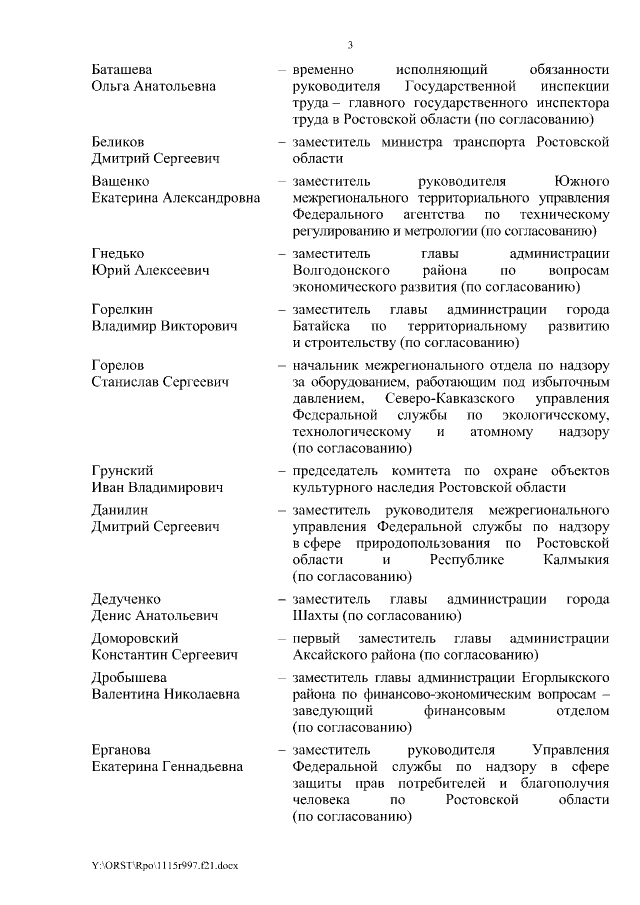 3

Баташева Ольга Анатольевна – временно исполняющий обязанности руководителя Государственной инспекции труда – главного государственного инспектора труда в Ростовской области (по согласованию)

Беликов Дмитрий Сергеевич – заместитель министра транспорта Ростовской области

Ващенко Екатерина Александровна – заместитель руководителя Южного межрегионального территориального управления Федерального агентства по техническому регулированию и метрологии (по согласованию)

Гнедько Юрий Алексеевич – заместитель главы администрации Волгодонского района по вопросам экономического развития (по согласованию)

Горелкин Владимир Викторович – заместитель главы администрации города Батайска по территориальному развитию и строительству (по согласованию)

Горелов Станислав Сергеевич – начальник межрегионального отдела по надзору за оборудованием, работающим под избыточным давлением, Северо-Кавказского управления Федеральной службы по экологическому, технологическому и атомному надзору (по согласованию)

Грунский Иван Владимирович – председатель комитета по охране объектов культурного наследия Ростовской области

Данилин Дмитрий Сергеевич – заместитель руководителя межрегионального управления Федеральной службы по надзору в сфере природопользования по Ростовской области и Республике Калмыкия (по согласованию)

Дедученко Денис Анатольевич – заместитель главы администрации города Шахты (по согласованию)

Доморовский Константин Сергеевич – первый заместитель главы администрации Аксайского района (по согласованию)

Дробышева Валентина Николаевна – заместитель главы администрации Егорлыкского района по финансово-экономическим вопросам – заведующий финансовым отделом (по согласованию)

Ерганова Екатерина Геннадьевна – заместитель руководителя Управления Федеральной службы по надзору в сфере защиты прав потребителей и благополучия человека по Ростовской области (по согласованию)

Y:\ORST\Rpo\1115r997.f21.docx